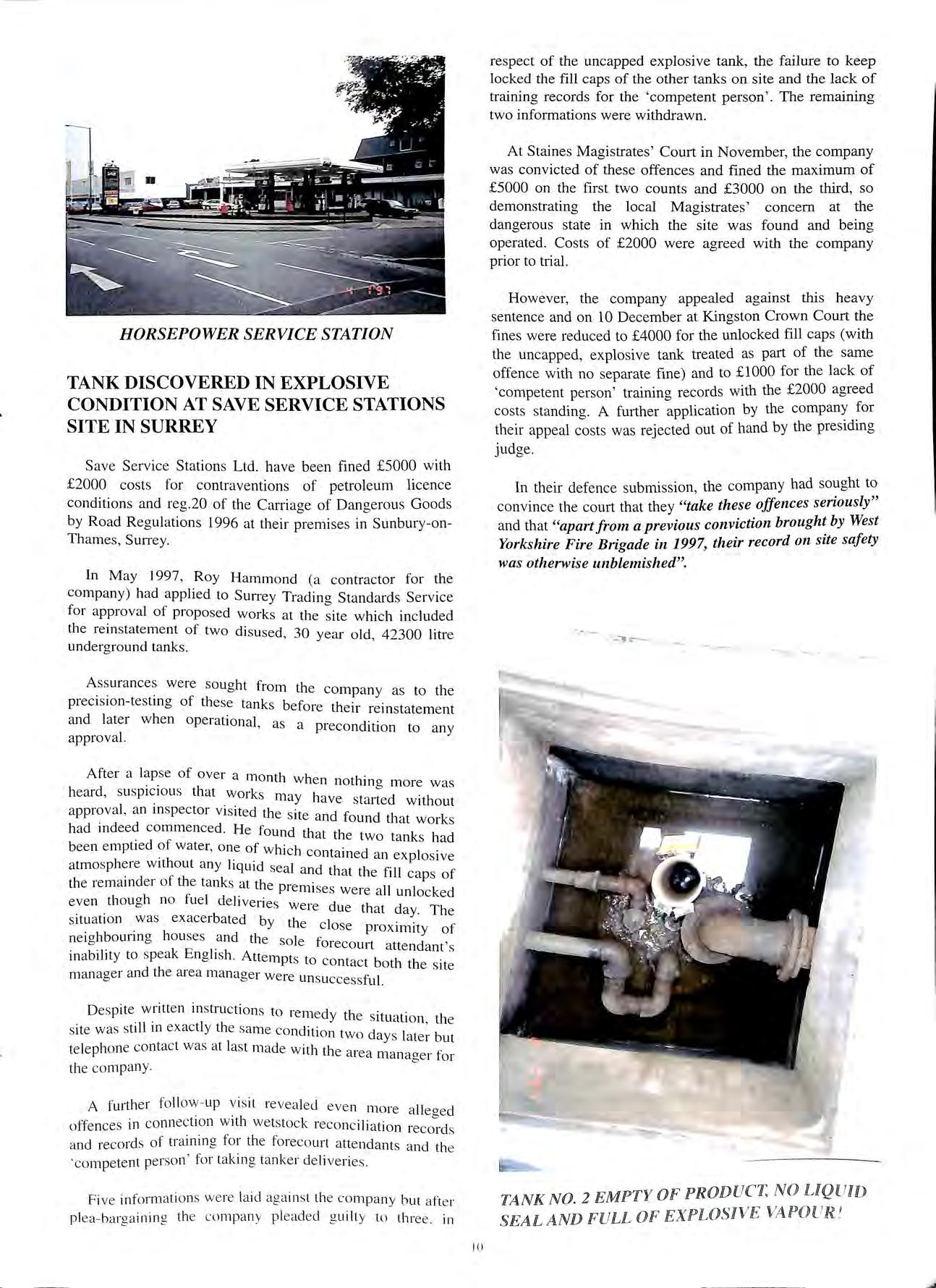 HORSEPOWER SERVICE STATION

TANK DISCOVERED IN EXPLOSIVE CONDITION AT SAVE SERVICE STATIONS SITE IN SURREY

Save Service Stations Ltd. have been fined £5000 with £2000 costs for contraventions of petroleum licence conditions and reg.20 of the Carriage of Dangerous Goods by Road Regulations 1996 at their premises in Sunbury-on-Thames, Surrey.

In May 1997, Roy Hammond (a contractor for the company) had applied to Surrey Trading Standards Service for approval of proposed works at the site which included the reinstatement of two disused, 30 year old, 42300 litre underground tanks.

Assurances were sought from the company as to the precision-testing of these tanks before their reinstatement and later when operational, as a precondition to any approval.

After a lapse of over a month when nothing more was heard, suspicious that works may have started without approval, an inspector visited the site and found that works had indeed commenced. He found that the two tanks had been emptied of water, one of which contained an explosive atmosphere without any liquid seal and that the fill caps of the remainder of the tanks at the premises were all unlocked even though no fuel deliveries were due that day. The situation was exacerbated by the close proximity of neighbouring houses and the sole forecourt attendant's inability to speak English. Attempts to contact both the site manager and the area manager were unsuccessful.

Despite written instructions to remedy the situation, the site was still in exactly the same condition two days later but telephone contact was at last made with the area manager for the company.

A further follow-up visit revealed even more alleged offences in connection with wetstock reconciliation records and records of training for the forecourt attendants and the 'competent person' for taking tanker deliveries.

Five informations were laid against the company but after plea-bargaining the company pleaded guilty to three, in respect of the uncapped explosive tank, the failure to keep locked the fill caps of the other tanks on site and the lack of training records for the 'competent person'. The remaining two informations were withdrawn.

At Staines Magistrates' Court in November, the company was convicted of these offences and fined the maximum of £5000 on the first two counts and £3000 on the third, so demonstrating the local Magistrates' concern at the dangerous state in which the site was found and being operated. Costs of £2000 were agreed with the company prior to trial.

However, the company appealed against this heavy sentence and on 10 December at Kingston Crown Court the fines were reduced to £4000 for the unlocked fill caps (with the uncapped, explosive tank treated as part of the same offence with no separate fine) and to £1000 for the lack of 'competent person' training records with the £2000 agreed costs standing. A further application by the company for their appeal costs was rejected out of hand by the presiding judge.

In their defence submission, the company had sought to convince the court that they "take these offences seriously" and that "apart from a previous conviction brought by West Yorkshire Fire Brigade in 1997, their record on site safety was otherwise unblemished".

TANK NO. 2 EMPTY OF PRODUCT, NO LIQUID SEAL AND FULL OF EXPLOSIVE VAPOUR!

10